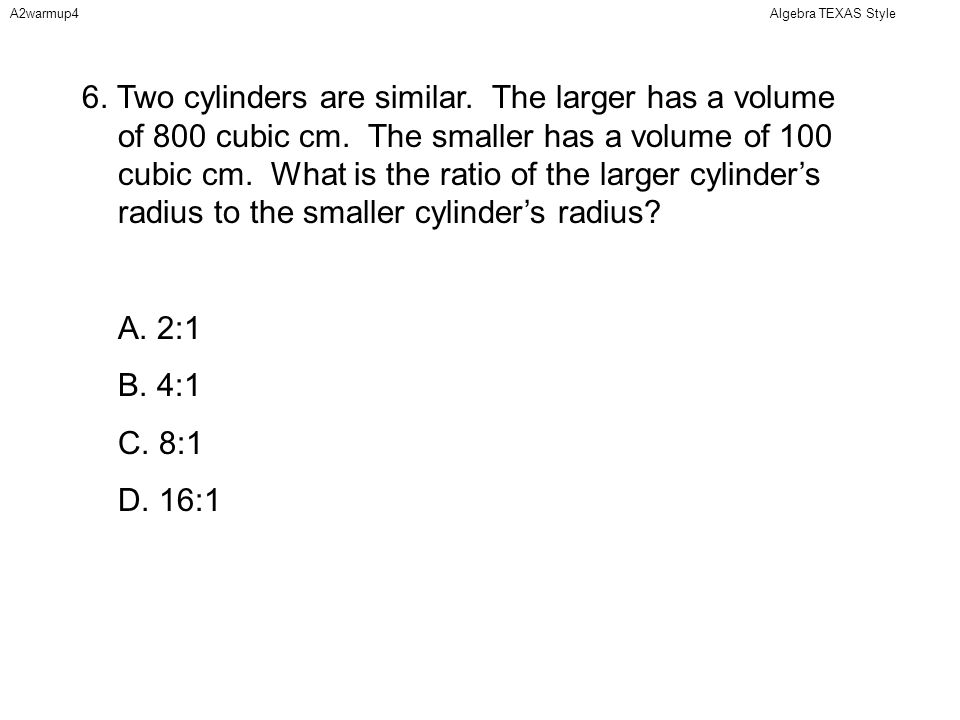 A2warmup4

Algebra TEXAS Style

6. Two cylinders are similar. The larger has a volume of 800 cubic cm. The smaller has a volume of 100 cubic cm. What is the ratio of the larger cylinder’s radius to the smaller cylinder’s radius?

A. 2:1

B. 4:1

C. 8:1

D. 16:1